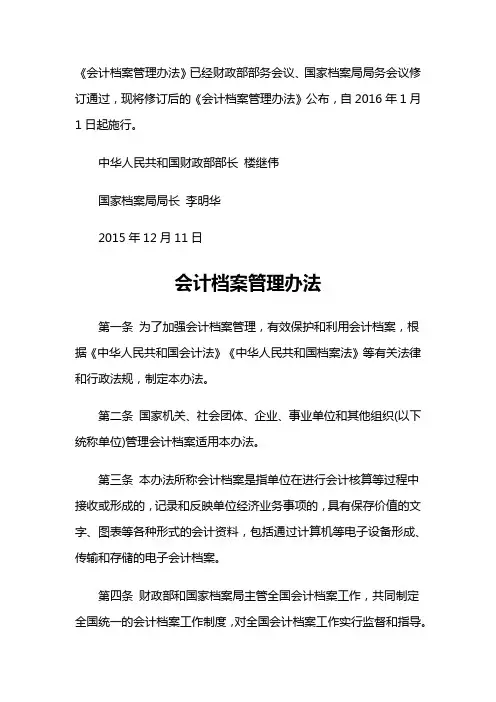 《会计档案管理办法》已经财政部部务会议、国家档案局局务会议修订通过，现将修订后的《会计档案管理办法》公布，自 2016 年 1 月 1 日起施行。

中华人民共和国财政部部长 楼继伟

国家档案局局长 李明华

2015 年 12 月 11 日

会计档案管理办法

第一条 为了加强会计档案管理，有效保护和利用会计档案，根据《中华人民共和国会计法》《中华人民共和国档案法》等有关法律和行政法规，制定本办法。

第二条 国家机关、社会团体、企业、事业单位和其他组织(以下统称单位)管理会计档案适用本办法。

第三条 本办法所称会计档案是指单位在进行会计核算等过程中接收或形成的，记录和反映单位经济业务事项的，具有保存价值的文字、图表等各种形式的会计资料，包括通过计算机等电子设备形成、传输和存储的电子会计档案。

第四条 财政部和国家档案局主管全国会计档案工作，共同制定全国统一的会计档案工作制度，对全国会计档案工作实行监督和指导。